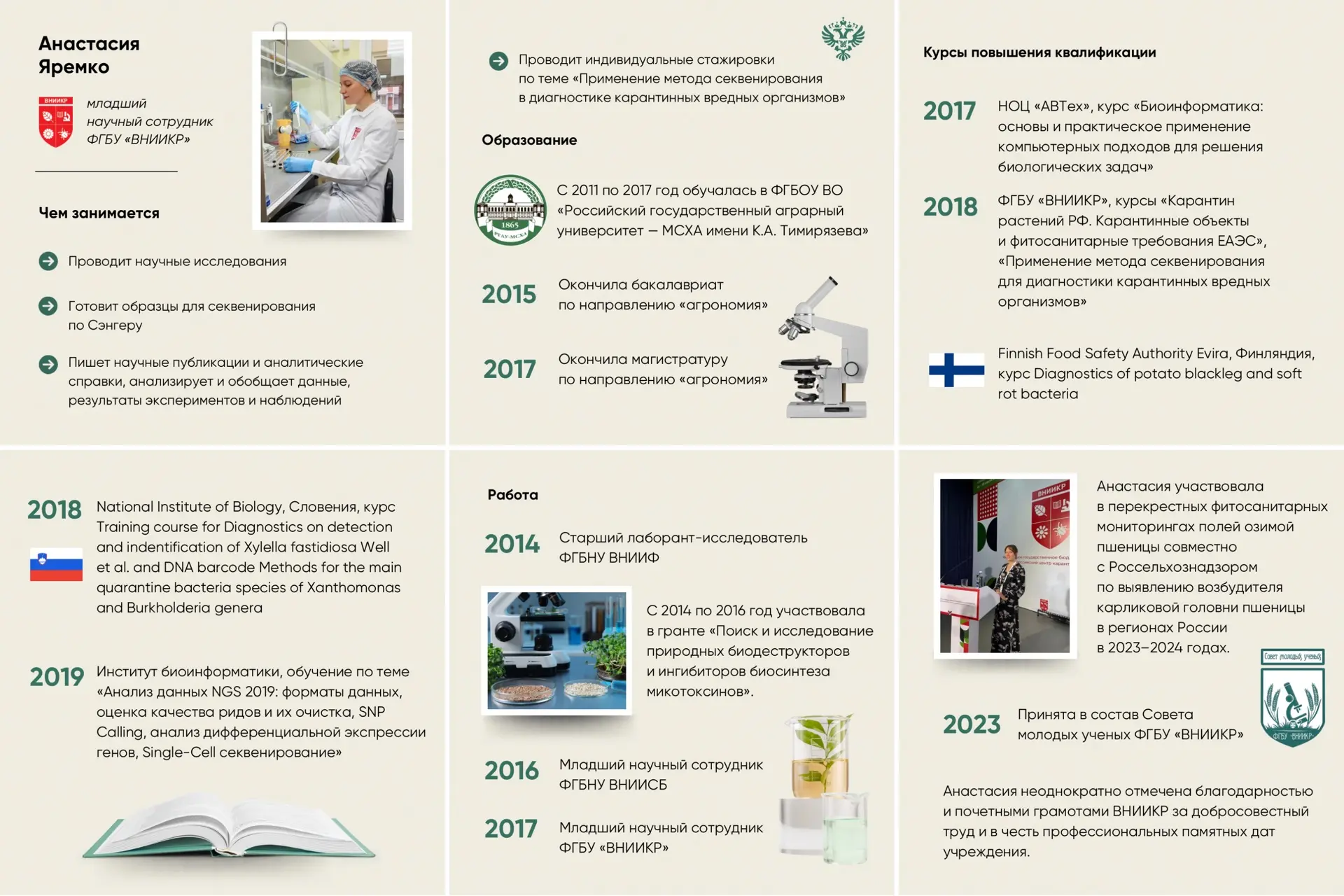 Анастасия Яремко

ВНИИКР

младший научный сотрудник ФГБУ «ВНИИКР»

Чем занимается

Проводит научные исследования

Готовит образцы для секвенирования по Сэнгеру

Пишет научные публикации и аналитические справки, анализирует и обобщает данные, результаты экспериментов и наблюдений

Проводит индивидуальные стажировки по теме «Применение метода секвенирования в диагностике карантинных вредных организмов»

Образование

1865
РГАУ-МСХА

С 2011 по 2017 год обучалась в ФГБОУ ВО «Российский государственный аграрный университет — МСХА имени К.А. Тимирязева»

2015 Окончила бакалавриат по направлению «агрономия»

2017 Окончила магистратуру по направлению «агрономия»

Курсы повышения квалификации

2017 НОЦ «АВТех», курс «Биоинформатика: основы и практическое применение компьютерных подходов для решения биологических задач»

2018 ФГБУ «ВНИИКР», курсы «Карантин растений РФ. Карантинные объекты и фитосанитарные требования ЕАЭС», «Применение метода секвенирования для диагностики карантинных вредных организмов»

Finnish Food Safety Authority Evira, Финляндия, курс Diagnostics of potato blackleg and soft rot bacteria

2018 National Institute of Biology, Словения, курс Training course for Diagnostics on detection and indentification of Xylella fastidiosa Well et al. and DNA barcode Methods for the main quarantine bacteria species of Xanthomonas and Burkholderia genera

2019 Институт биоинформатики, обучение по теме «Анализ данных NGS 2019: форматы данных, оценка качества ридов и их очистка, SNP Calling, анализ дифференциальной экспрессии генов, Single-Cell секвенирование»

Работа

2014 Старший лаборант-исследователь ФГБНУ ВНИИФ

С 2014 по 2016 год участвовала в гранте «Поиск и исследование природных биодеструкторов и ингибиторов биосинтеза микотоксинов».

2016 Младший научный сотрудник ФГБНУ ВНИИСБ

2017 Младший научный сотрудник ФГБУ «ВНИИКР»

ВНИИКР

Анастасия участвовала в перекрестных фитосанитарных мониторингах полей озимой пшеницы совместно с Россельхознадзором по выявлению возбудителя карликовой головни пшеницы в регионах России в 2023–2024 годах.

Совет молодых ученых
ФГБУ ВНИИКР

2023 Принята в состав Совета молодых ученых ФГБУ «ВНИИКР»

Анастасия неоднократно отмечена благодарностью и почетными грамотами ВНИИКР за добросовестный труд и в честь профессиональных памятных дат учреждения.